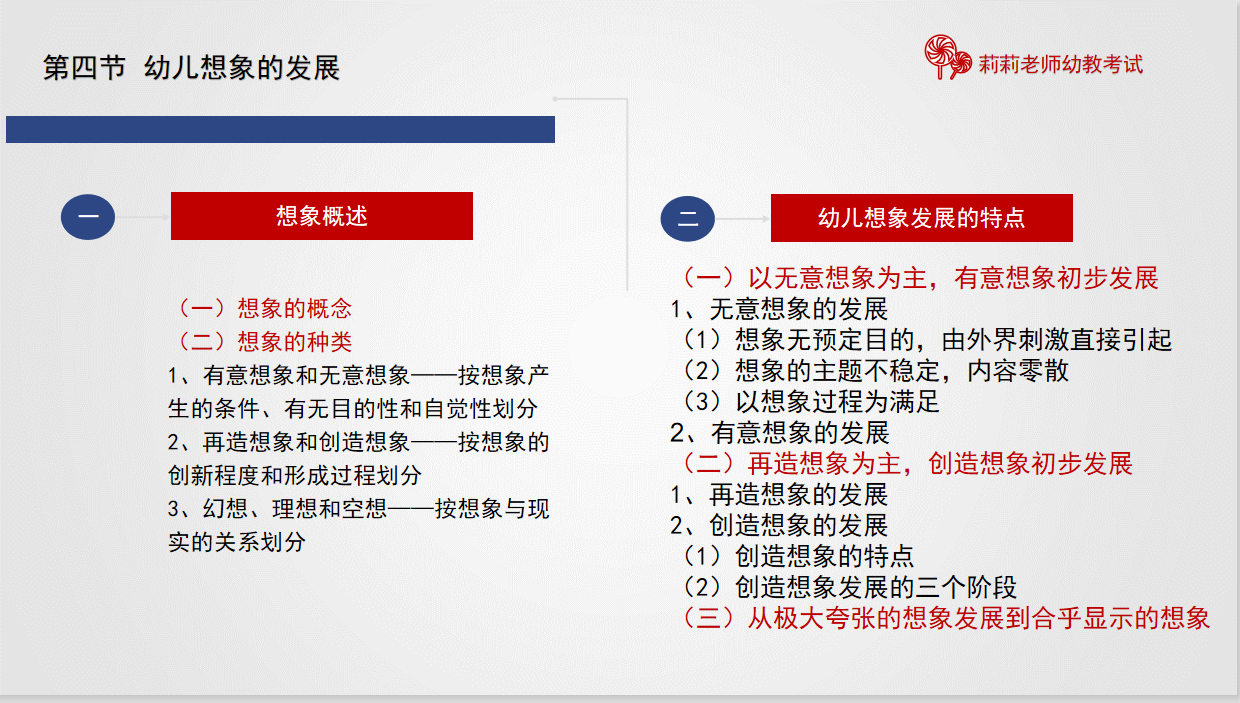 第四节 幼儿想象的发展

莉莉老师幼教考试

一

想象概述

（一）想象的概念
（二）想象的种类
1、有意想象和无意想象——按想象产生的条件、有无目的性和自觉性划分
2、再造想象和创造想象——按想象的创新程度和形成过程划分
3、幻想、理想和空想——按想象与现实的关系划分

二

幼儿想象发展的特点

（一）以无意想象为主，有意想象初步发展
1、无意想象的发展
（1）想象无预定目的，由外界刺激直接引起
（2）想象的主题不稳定，内容零散
（3）以想象过程为满足
2、有意想象的发展
（二）再造想象为主，创造想象初步发展
1、再造想象的发展
2、创造想象的发展
（1）创造想象的特点
（2）创造想象发展的三个阶段
（三）从极大夸张的想象发展到合乎显示的想象